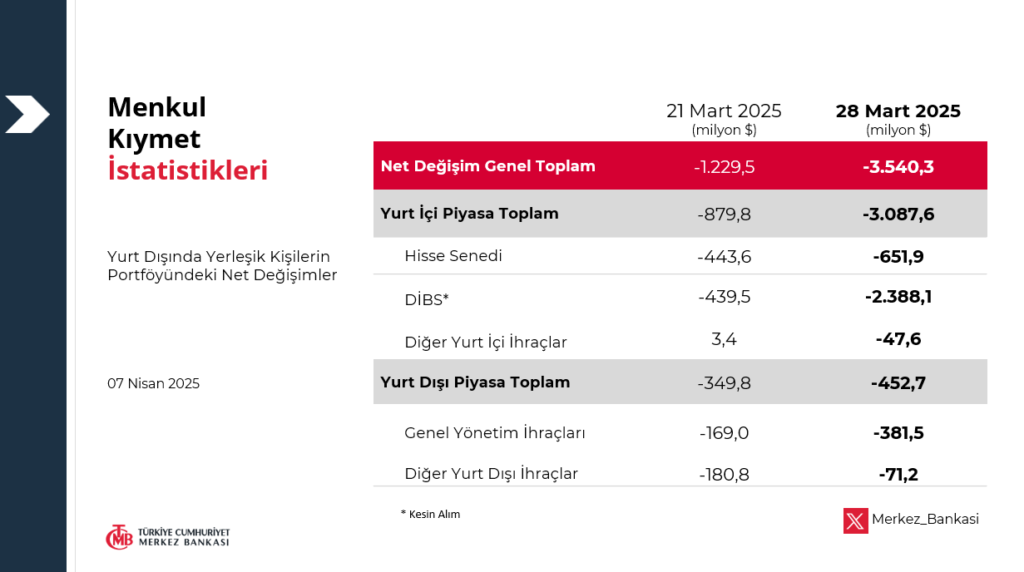 Menkul Kıymet İstatistikleri

Yurt Dışında Yerleşik Kişilerin Portföyündeki Net Değişimler

07 Nisan 2025

|  | 21 Mart 2025 (milyon $) | 28 Mart 2025 (milyon $) |
|---|---|---|
| Net Değişim Genel Toplam | -1.229,5 | -3.540,3 |
| Yurt İçi Piyasa Toplam | -879,8 | -3.087,6 |
| Hisse Senedi | -443,6 | -651,9 |
| DİBS* | -439,5 | -2.388,1 |
| Diğer Yurt İçi İhraçlar | 3,4 | -47,6 |
| Yurt Dışı Piyasa Toplam | -349,8 | -452,7 |
| Genel Yönetim İhraçları | -169,0 | -381,5 |
| Diğer Yurt Dışı İhraçlar | -180,8 | -71,2 |

* Kesin Alım

TÜRKİYE CUMHURİYET MERKEZ BANKASI

Merkez_Bankasi